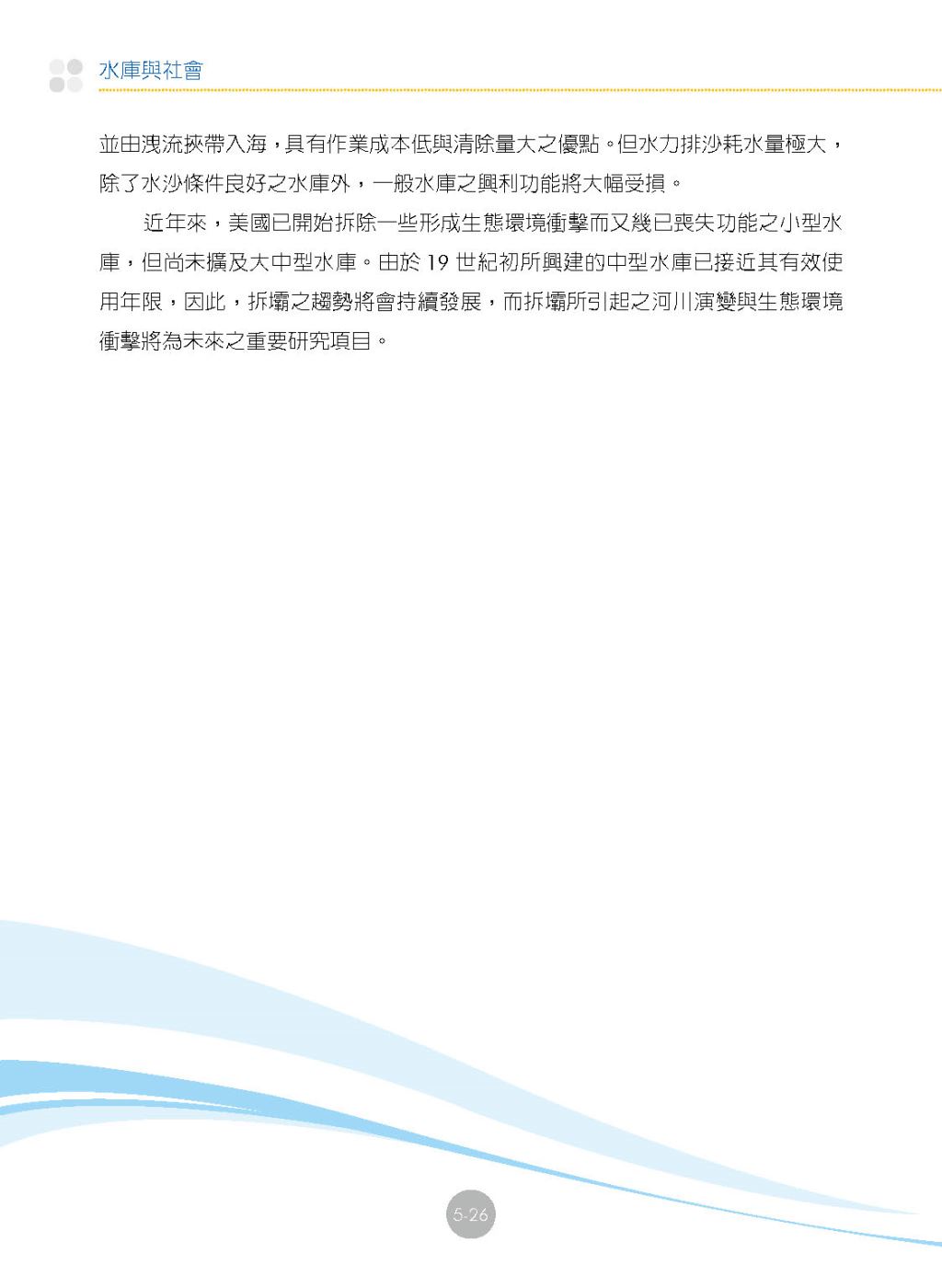 水庫與社會

並由洩流挾帶入海，具有作業成本低與清除量大之優點。但水力排沙耗水量極大，除了水沙條件良好之水庫外，一般水庫之興利功能將大幅受損。

近年來，美國已開始拆除一些形成生態環境衝擊而又幾已喪失功能之小型水庫，但尚未擴及大中型水庫。由於 19 世紀初所興建的中型水庫已接近其有效使用年限，因此，拆壩之趨勢將會持續發展，而拆壩所引起之河川演變與生態環境衝擊將為未來之重要研究項目。

5-26